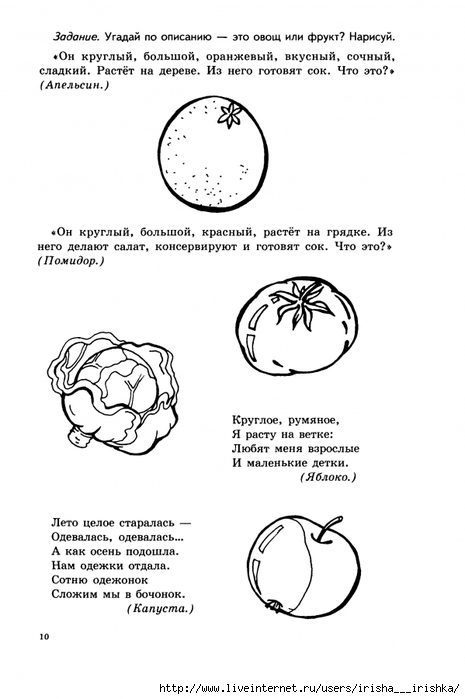 Задание. Угадай по описанию — это овощ или фрукт? Нарисуй.

«Он круглый, большой, оранжевый, вкусный, сочный, сладкий. Растёт на дереве. Из него готовят сок. Что это?» (Апельсин.)

«Он круглый, большой, красный, растёт на грядке. Из него делают салат, консервируют и готовят сок. Что это?» (Помидор.)

Круглое, румяное,
Я расту на ветке:
Любят меня взрослые
И маленькие детки.
(Яблоко.)

Лето целое старалась —
Одевалась, одевалась...
А как осень подошла.
Нам одежки отдала.
Сотню одежонок
Сложим мы в бочонок.
(Капуста.)

10

http://www.liveinternet.ru/users/irisha___irishka/